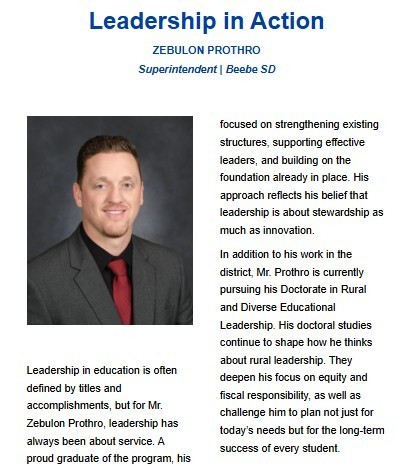 Leadership in Action

ZEBULON PROTHRO

Superintendent | Beebe SD

Leadership in education is often defined by titles and accomplishments, but for Mr. Zebulon Prothro, leadership has always been about service. A proud graduate of the program, his

focused on strengthening existing structures, supporting effective leaders, and building on the foundation already in place. His approach reflects his belief that leadership is about stewardship as much as innovation.

In addition to his work in the district, Mr. Prothro is currently pursuing his Doctorate in Rural and Diverse Educational Leadership. His doctoral studies continue to shape how he thinks about rural leadership. They deepen his focus on equity and fiscal responsibility, as well as challenge him to plan not just for today's needs but for the long-term success of every student.